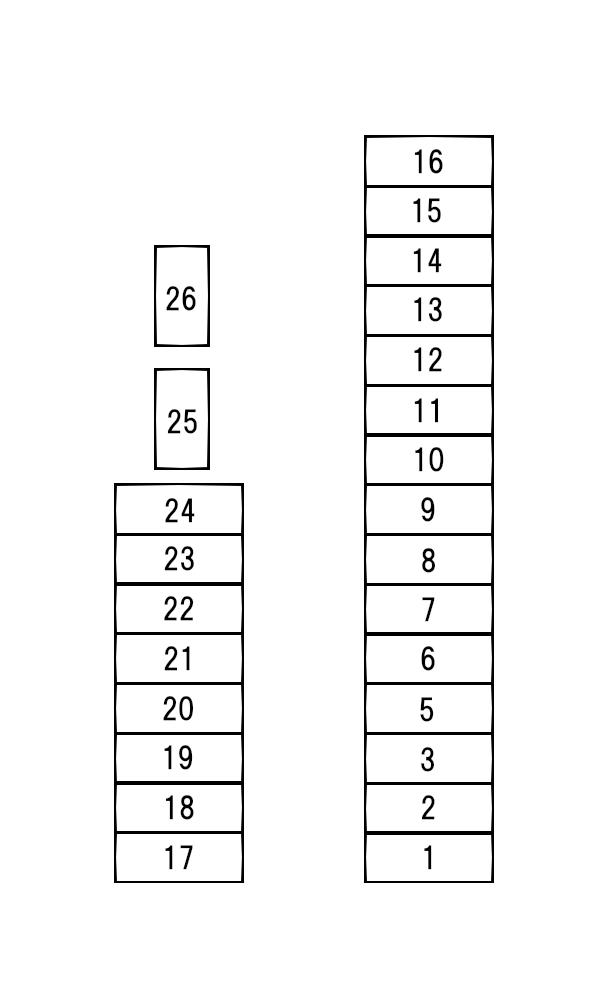 26
25
24
23
22
21
20
19
18
17

16
15
14
13
12
11
10
9
8
7
6
5
3
2
1